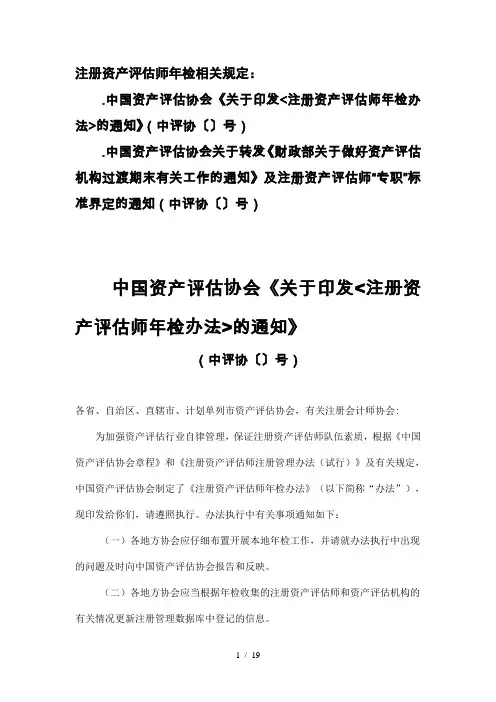 注册资产评估师年检相关规定：

.中国资产评估协会《关于印发<注册资产评估师年检办法>的通知》(中评协〔〕号)

.中国资产评估协会关于转发《财政部关于做好资产评估机构过渡期末有关工作的通知》及注册资产评估师"专职"标准界定的通知(中评协〔〕号)

中国资产评估协会《关于印发<注册资产评估师年检办法>的通知》

(中评协〔〕号)

各省、自治区、直辖市、计划单列市资产评估协会，有关注册会计师协会：

为加强资产评估行业自律管理，保证注册资产评估师队伍素质，根据《中国资产评估协会章程》和《注册资产评估师注册管理办法（试行）》及有关规定，中国资产评估协会制定了《注册资产评估师年检办法》（以下简称"办法"），现印发给你们，请遵照执行。办法执行中有关事项通知如下：

（一）各地方协会应仔细布置开展本地年检工作，并请就办法执行中出现的问题及时向中国资产评估协会报告和反映。

（二）各地方协会应当根据年检收集的注册资产评估师和资产评估机构的有关情况更新注册管理数据库中登记的信息。

1 / 19